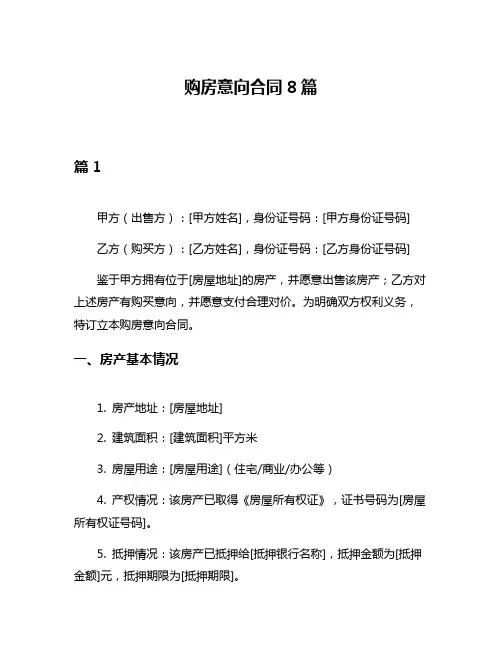 购房意向合同 8 篇

篇 1

甲方（出售方）：[甲方姓名]，身份证号码：[甲方身份证号码]

乙方（购买方）：[乙方姓名]，身份证号码：[乙方身份证号码]

鉴于甲方拥有位于[房屋地址]的房产，并愿意出售该房产；乙方对上述房产有购买意向，并愿意支付合理对价。为明确双方权利义务，特订立本购房意向合同。

一、房产基本情况

1. 房产地址：[房屋地址]

2. 建筑面积：[建筑面积]平方米

3. 房屋用途：[房屋用途]（住宅/商业/办公等）

4. 产权情况：该房产已取得《房屋所有权证》，证书号码为[房屋所有权证号码]。

5. 抵押情况：该房产已抵押给[抵押银行名称]，抵押金额为[抵押金额]元，抵押期限为[抵押期限]。